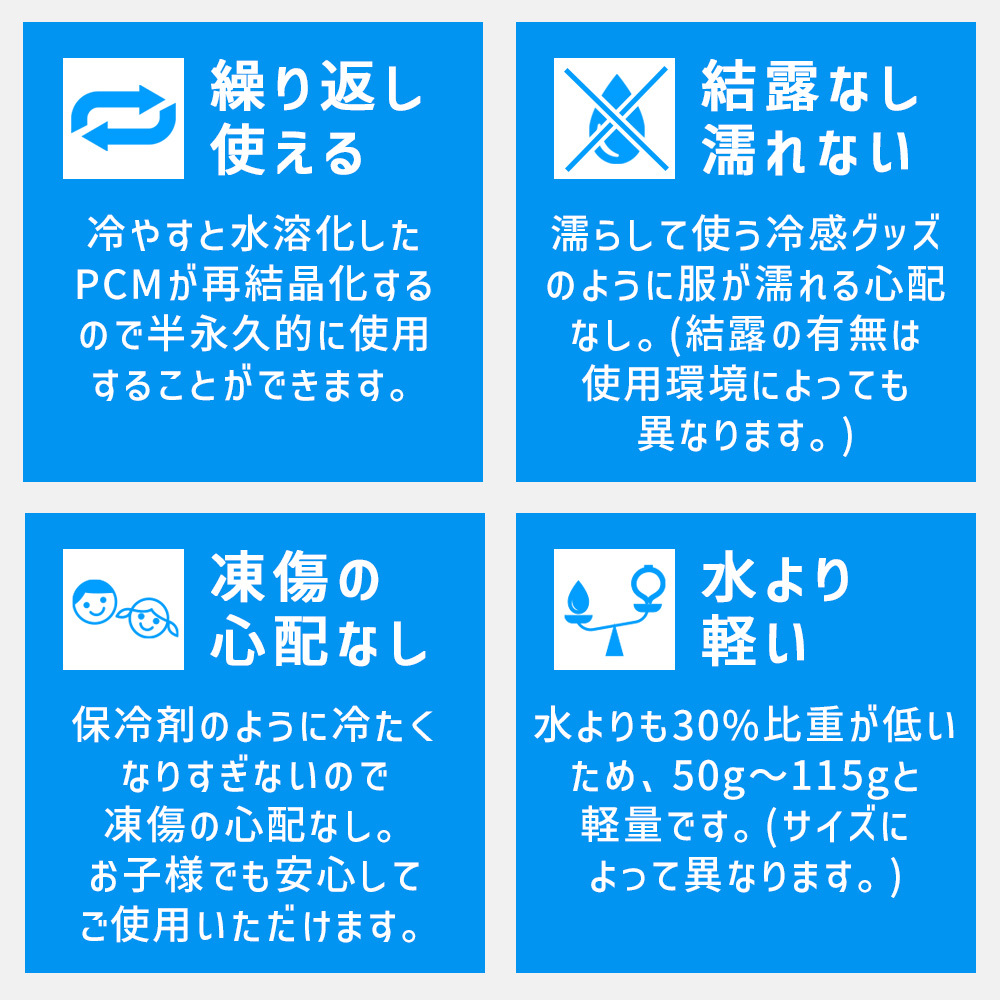 繰り返し使える

冷やすと水溶化したPCMが再結晶化するので半永久的に使用することができます。

結露なし濡れない

濡らして使う冷感グッズのように服が濡れる心配なし。(結露の有無は使用環境によっても異なります。)

凍傷の心配なし

保冷剤のように冷たくなりすぎないので凍傷の心配なし。お子様でも安心してご使用いただけます。

水より軽い

水よりも30%比重が低いため、50g〜115gと軽量です。(サイズによって異なります。)